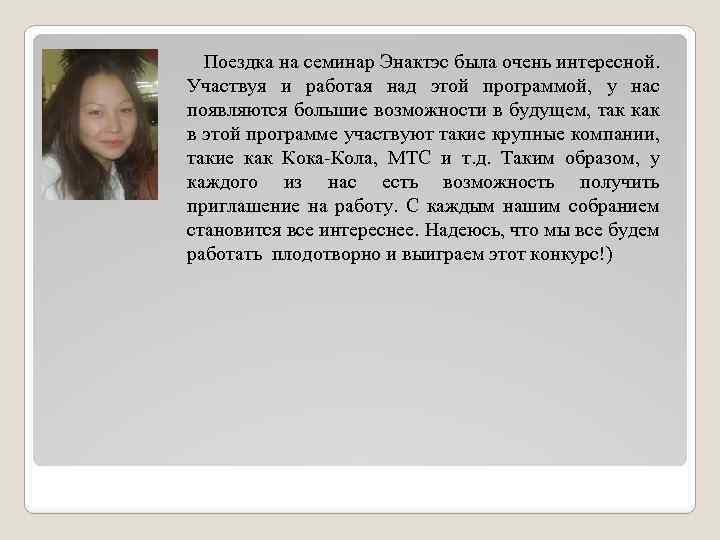 Поездка на семинар Энактэс была очень интересной. Участвуя и работая над этой программой, у нас появляются большие возможности в будущем, так как в этой программе участвуют такие крупные компании, такие как Кока-Кола, МТС и т.д. Таким образом, у каждого из нас есть возможность получить приглашение на работу. С каждым нашим собранием становится все интереснее. Надеюсь, что мы все будем работать плодотворно и выиграем этот конкурс!)